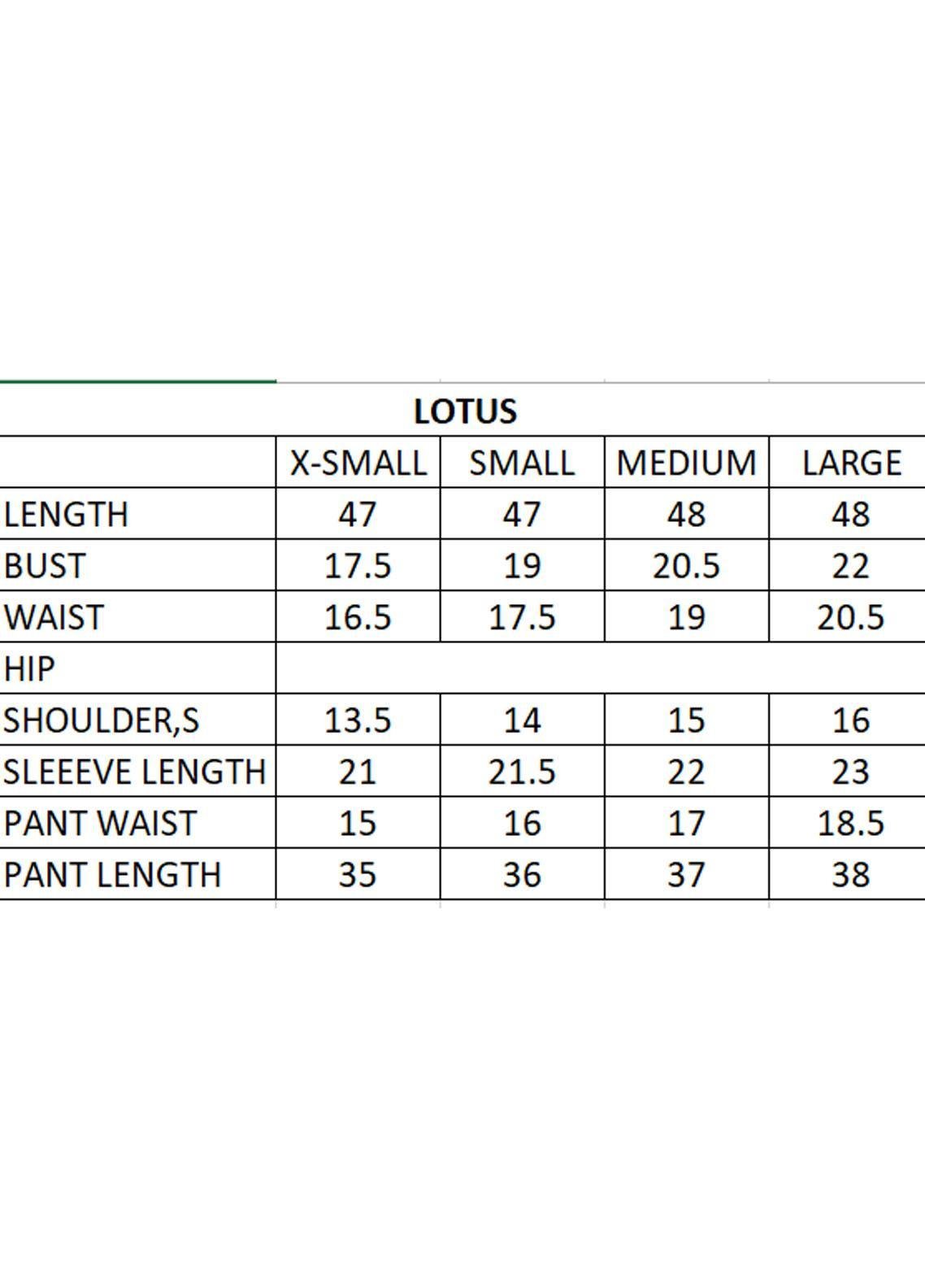 LOTUS

|  | X-SMALL | SMALL | MEDIUM | LARGE |
|---|---|---|---|---|
| LENGTH | 47 | 47 | 48 | 48 |
| BUST | 17.5 | 19 | 20.5 | 22 |
| WAIST | 16.5 | 17.5 | 19 | 20.5 |
| HIP |  |  |  |  |
| SHOULDER,S | 13.5 | 14 | 15 | 16 |
| SLEEEVE LENGTH | 21 | 21.5 | 22 | 23 |
| PANT WAIST | 15 | 16 | 17 | 18.5 |
| PANT LENGTH | 35 | 36 | 37 | 38 |